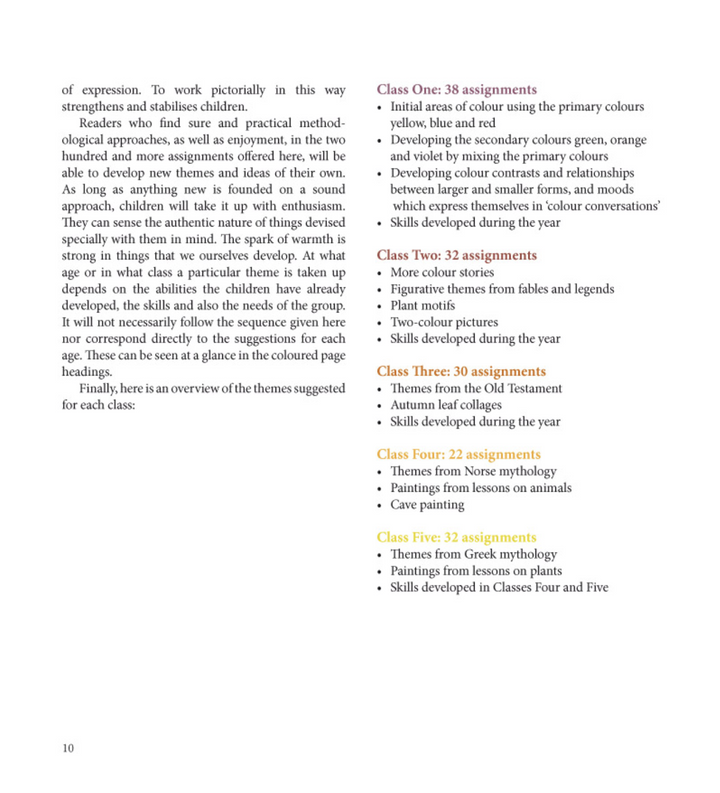 of expression. To work pictorially in this way strengthens and stabilises children.

Readers who find sure and practical methodological approaches, as well as enjoyment, in the two hundred and more assignments offered here, will be able to develop new themes and ideas of their own. As long as anything new is founded on a sound approach, children will take it up with enthusiasm. They can sense the authentic nature of things devised specially with them in mind. The spark of warmth is strong in things that we ourselves develop. At what age or in what class a particular theme is taken up depends on the abilities the children have already developed, the skills and also the needs of the group. It will not necessarily follow the sequence given here nor correspond directly to the suggestions for each age. These can be seen at a glance in the coloured page headings.

Finally, here is an overview of the themes suggested for each class:

Class One: 38 assignments
• Initial areas of colour using the primary colours yellow, blue and red
• Developing the secondary colours green, orange and violet by mixing the primary colours
• Developing colour contrasts and relationships between larger and smaller forms, and moods which express themselves in 'colour conversations'
• Skills developed during the year

Class Two: 32 assignments
• More colour stories
• Figurative themes from fables and legends
• Plant motifs
• Two-colour pictures
• Skills developed during the year

Class Three: 30 assignments
• Themes from the Old Testament
• Autumn leaf collages
• Skills developed during the year

Class Four: 22 assignments
• Themes from Norse mythology
• Paintings from lessons on animals
• Cave painting

Class Five: 32 assignments
• Themes from Greek mythology
• Paintings from lessons on plants
• Skills developed in Classes Four and Five

10